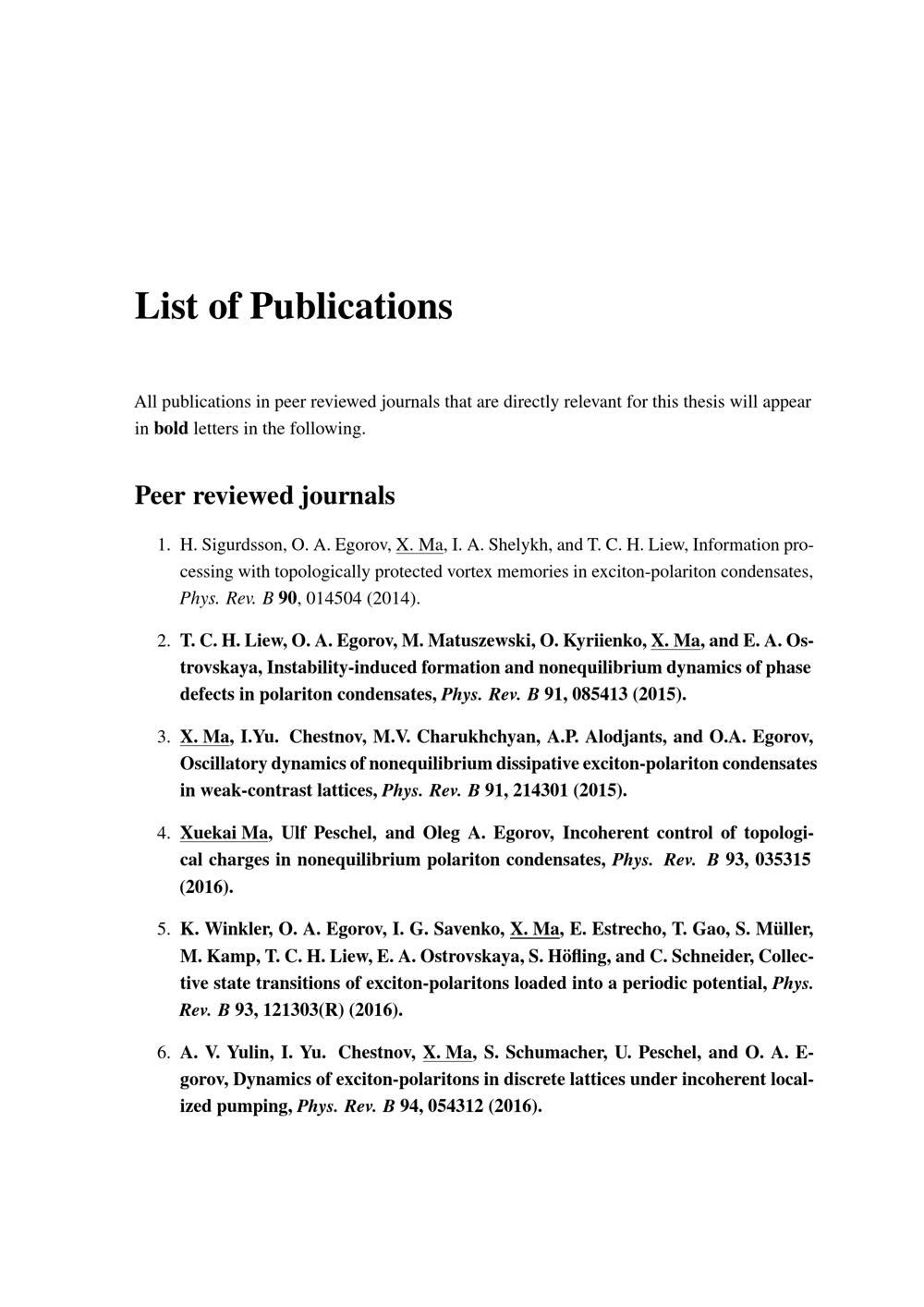 List of Publications

All publications in peer reviewed journals that are directly relevant for this thesis will appear in bold letters in the following.

Peer reviewed journals

1. H. Sigurdsson, O. A. Egorov, X. Ma, I. A. Shelykh, and T. C. H. Liew, Information processing with topologically protected vortex memories in exciton-polariton condensates, Phys. Rev. B 90, 014504 (2014).

2. T. C. H. Liew, O. A. Egorov, M. Matuszewski, O. Kyriienko, X. Ma, and E. A. Ostrovskaya, Instability-induced formation and nonequilibrium dynamics of phase defects in polariton condensates, Phys. Rev. B 91, 085413 (2015).

3. X. Ma, I.Yu. Chestnov, M.V. Charukhchyan, A.P. Alodjants, and O.A. Egorov, Oscillatory dynamics of nonequilibrium dissipative exciton-polariton condensates in weak-contrast lattices, Phys. Rev. B 91, 214301 (2015).

4. Xuekai Ma, Ulf Peschel, and Oleg A. Egorov, Incoherent control of topological charges in nonequilibrium polariton condensates, Phys. Rev. B 93, 035315 (2016).

5. K. Winkler, O. A. Egorov, I. G. Savenko, X. Ma, E. Estrecho, T. Gao, S. Müller, M. Kamp, T. C. H. Liew, E. A. Ostrovskaya, S. Höfling, and C. Schneider, Collective state transitions of exciton-polaritons loaded into a periodic potential, Phys. Rev. B 93, 121303(R) (2016).

6. A. V. Yulin, I. Yu. Chestnov, X. Ma, S. Schumacher, U. Peschel, and O. A. Egorov, Dynamics of exciton-polaritons in discrete lattices under incoherent localized pumping, Phys. Rev. B 94, 054312 (2016).